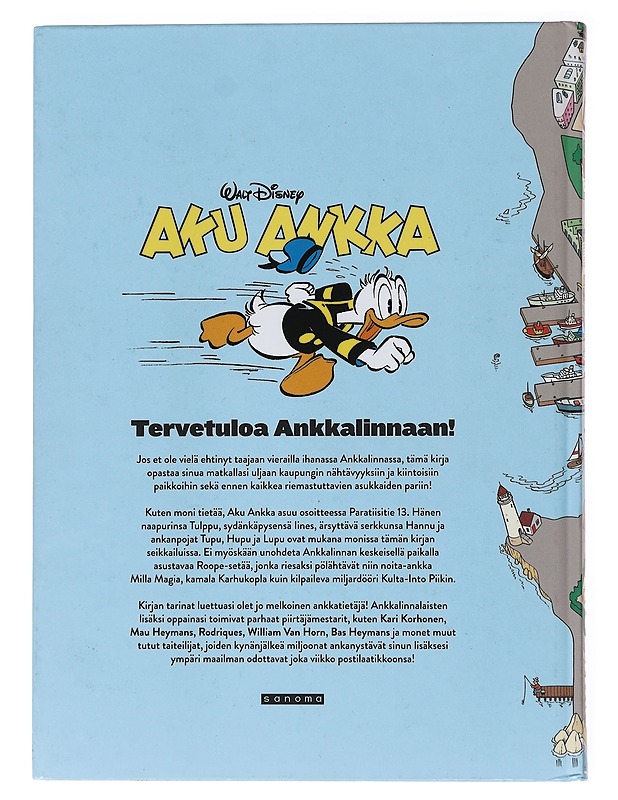 WALT DISNEY
AKU ANKKA

Tervetuloa Ankkalinnaan!

Jos et ole vielä ehtinyt taajaan vierailla ihanassa Ankkalinnassa, tämä kirja opastaa sinua matkallasi uljaan kaupungin nähtävyyksiin ja kiintoisiin paikkoihin sekä ennen kaikkea riemastuttavien asukkaiden pariin!

Kuten moni tietää, Aku Ankka asuu osoitteessa Paratiisitie 13. Hänen naapurinsa Tulppu, sydänkäpysensä Iines, ärsyttävä serkkunsa Hannu ja ankanpojat Tupu, Hupu ja Lupu ovat mukana monissa tämän kirjan seikkailuissa. Ei myöskään unohdeta Ankkalinnan keskeisellä paikalla asustavaa Roope-setää, jonka riesaksi pölähtävät niin noita-ankka Milla Magia, kamala Karhukopla kuin kilpaileva miljardööri Kulta-Into Piikin.

Kirjan tarinat luettuasi olet jo melkoinen ankkatietäjä! Ankkalinnalaisten lisäksi oppainasi toimivat parhaat piirtäjämestarit, kuten Kari Korhonen, Mau Heymans, Rodriques, William Van Horn, Bas Heymans ja monet muut tutut taiteilijat, joiden kynänjälkeä miljoonat ankanystävät sinun lisäksesi ympäri maailman odottavat joka viikko postilaatikkoonsa!

sanoma